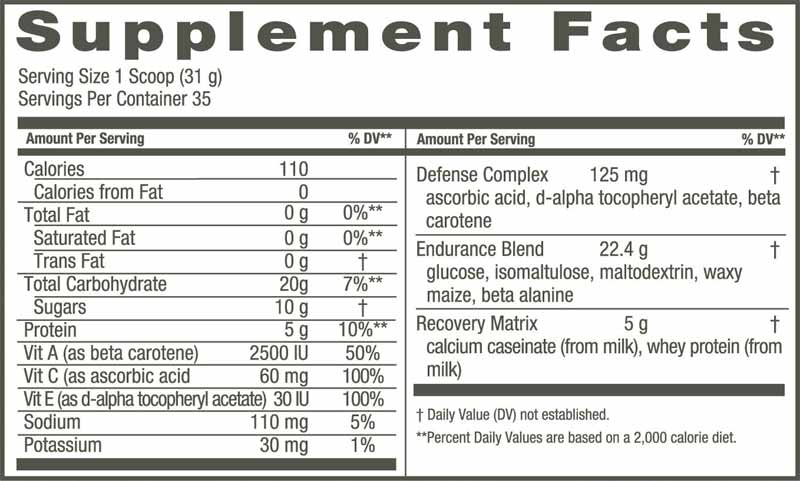 Supplement Facts

Serving Size 1 Scoop (31 g)
Servings Per Container 35

| Amount Per Serving | | % DV** |
|---|---|---|
| Calories | 110 | |
| Calories from Fat | 0 | |
| Total Fat | 0 g | 0%** |
| Saturated Fat | 0 g | 0%** |
| Trans Fat | 0 g | † |
| Total Carbohydrate | 20g | 7%** |
| Sugars | 10 g | † |
| Protein | 5 g | 10%** |
| Vit A (as beta carotene) | 2500 IU | 50% |
| Vit C (as ascorbic acid | 60 mg | 100% |
| Vit E (as d-alpha tocopheryl acetate) | 30 IU | 100% |
| Sodium | 110 mg | 5% |
| Potassium | 30 mg | 1% |

| Amount Per Serving | | % DV** |
|---|---|---|
| Defense Complex | 125 mg | † |
| ascorbic acid, d-alpha tocopheryl acetate, beta carotene | | |
| Endurance Blend | 22.4 g | † |
| glucose, isomaltulose, maltodextrin, waxy maize, beta alanine | | |
| Recovery Matrix | 5 g | † |
| calcium caseinate (from milk), whey protein (from milk) | | |

† Daily Value (DV) not established.

**Percent Daily Values are based on a 2,000 calorie diet.